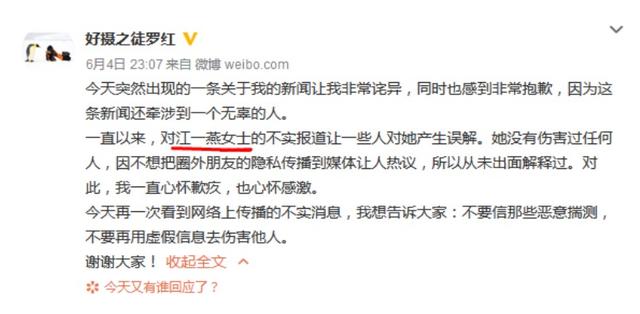 好摄之徒罗红

6月4日 23:07 来自 微博 weibo.com

今天突然出现的一条关于我的新闻让我非常诧异，同时也感到非常抱歉，因为这条新闻还牵涉到一个无辜的人。
一直以来，对江一燕女士的不实报道让一些人对她产生误解。她没有伤害过任何人，因不想把圈外朋友的隐私传播到媒体让人热议，所以从未出面解释过。对此，我一直心怀歉疚，也心怀感激。
今天再一次看到网络上传播的不实消息，我想告诉大家：不要信那些恶意揣测，不要再用虚假信息去伤害他人。
谢谢大家！ 收起全文

今天又有谁回应了？